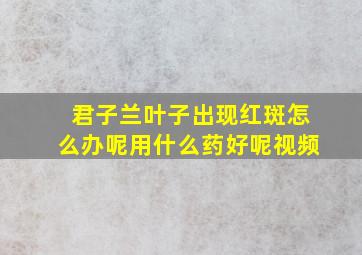 君子兰叶子出现红斑怎么办呢用什么药好呢视频